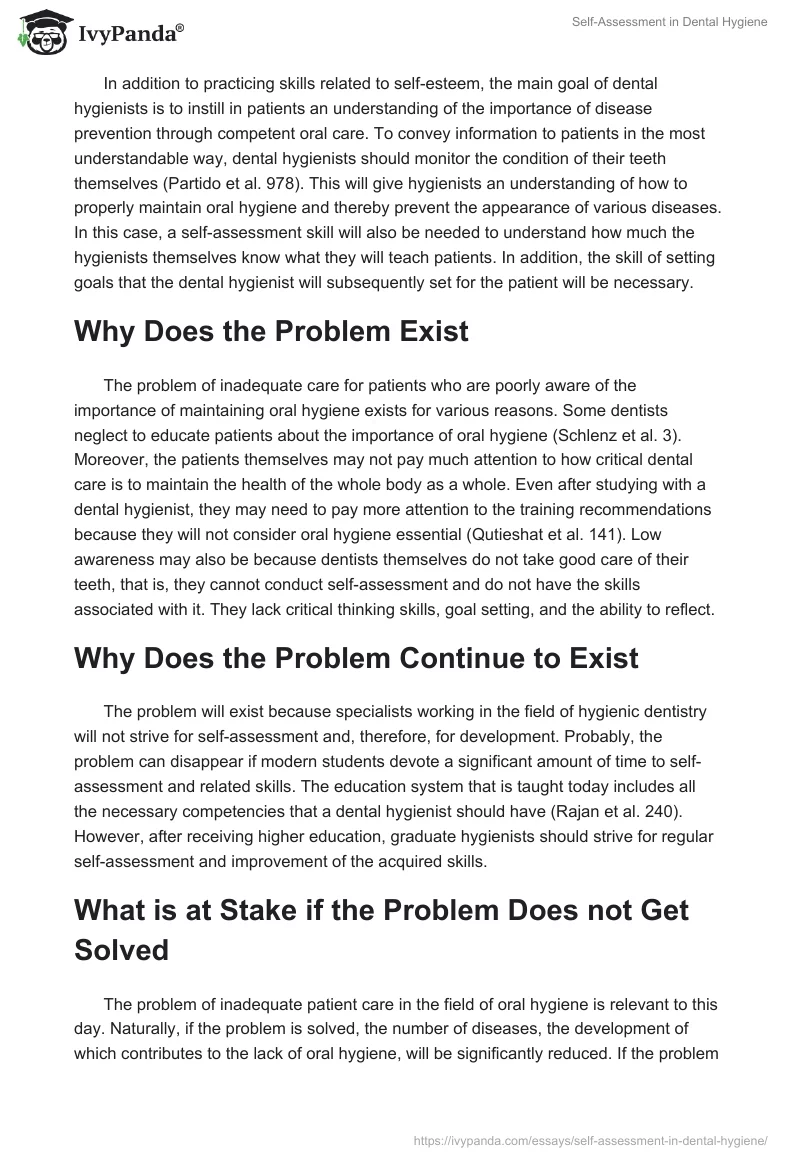 IvyPanda®

Self-Assessment in Dental Hygiene

In addition to practicing skills related to self-esteem, the main goal of dental hygienists is to instill in patients an understanding of the importance of disease prevention through competent oral care. To convey information to patients in the most understandable way, dental hygienists should monitor the condition of their teeth themselves (Partido et al. 978). This will give hygienists an understanding of how to properly maintain oral hygiene and thereby prevent the appearance of various diseases. In this case, a self-assessment skill will also be needed to understand how much the hygienists themselves know what they will teach patients. In addition, the skill of setting goals that the dental hygienist will subsequently set for the patient will be necessary.

Why Does the Problem Exist

The problem of inadequate care for patients who are poorly aware of the importance of maintaining oral hygiene exists for various reasons. Some dentists neglect to educate patients about the importance of oral hygiene (Schlenz et al. 3). Moreover, the patients themselves may not pay much attention to how critical dental care is to maintain the health of the whole body as a whole. Even after studying with a dental hygienist, they may need to pay more attention to the training recommendations because they will not consider oral hygiene essential (Qutieshat et al. 141). Low awareness may also be because dentists themselves do not take good care of their teeth, that is, they cannot conduct self-assessment and do not have the skills associated with it. They lack critical thinking skills, goal setting, and the ability to reflect.

Why Does the Problem Continue to Exist

The problem will exist because specialists working in the field of hygienic dentistry will not strive for self-assessment and, therefore, for development. Probably, the problem can disappear if modern students devote a significant amount of time to self-assessment and related skills. The education system that is taught today includes all the necessary competencies that a dental hygienist should have (Rajan et al. 240). However, after receiving higher education, graduate hygienists should strive for regular self-assessment and improvement of the acquired skills.

What is at Stake if the Problem Does not Get Solved

The problem of inadequate patient care in the field of oral hygiene is relevant to this day. Naturally, if the problem is solved, the number of diseases, the development of which contributes to the lack of oral hygiene, will be significantly reduced. If the problem

https://ivypanda.com/essays/self-assessment-in-dental-hygiene/